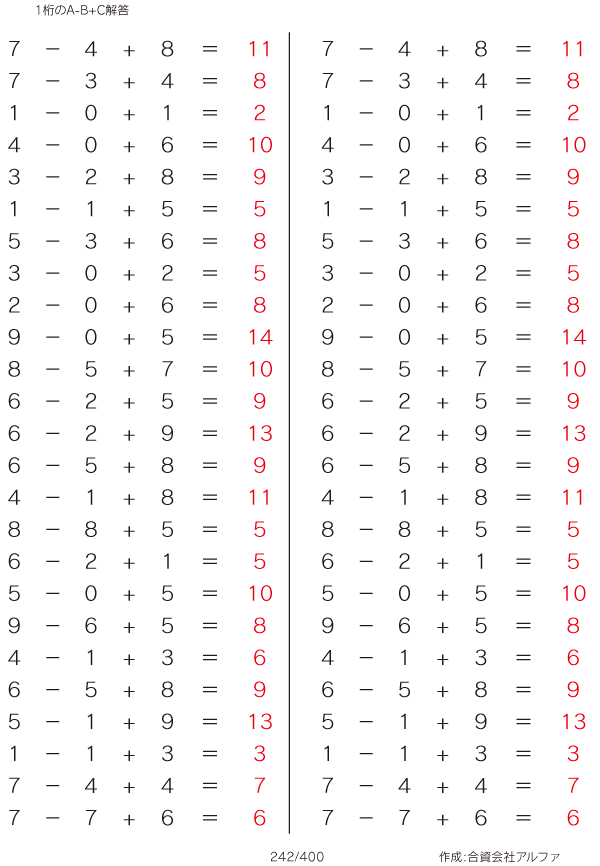 1桁のA-B+C解答

$7 - 4 + 8 = 11$
$7 - 3 + 4 = 8$
$1 - 0 + 1 = 2$
$4 - 0 + 6 = 10$
$3 - 2 + 8 = 9$
$1 - 1 + 5 = 5$
$5 - 3 + 6 = 8$
$3 - 0 + 2 = 5$
$2 - 0 + 6 = 8$
$9 - 0 + 5 = 14$
$8 - 5 + 7 = 10$
$6 - 2 + 5 = 9$
$6 - 2 + 9 = 13$
$6 - 5 + 8 = 9$
$4 - 1 + 8 = 11$
$8 - 8 + 5 = 5$
$6 - 2 + 1 = 5$
$5 - 0 + 5 = 10$
$9 - 6 + 5 = 8$
$4 - 1 + 3 = 6$
$6 - 5 + 8 = 9$
$5 - 1 + 9 = 13$
$1 - 1 + 3 = 3$
$7 - 4 + 4 = 7$
$7 - 7 + 6 = 6$

$7 - 4 + 8 = 11$
$7 - 3 + 4 = 8$
$1 - 0 + 1 = 2$
$4 - 0 + 6 = 10$
$3 - 2 + 8 = 9$
$1 - 1 + 5 = 5$
$5 - 3 + 6 = 8$
$3 - 0 + 2 = 5$
$2 - 0 + 6 = 8$
$9 - 0 + 5 = 14$
$8 - 5 + 7 = 10$
$6 - 2 + 5 = 9$
$6 - 2 + 9 = 13$
$6 - 5 + 8 = 9$
$4 - 1 + 8 = 11$
$8 - 8 + 5 = 5$
$6 - 2 + 1 = 5$
$5 - 0 + 5 = 10$
$9 - 6 + 5 = 8$
$4 - 1 + 3 = 6$
$6 - 5 + 8 = 9$
$5 - 1 + 9 = 13$
$1 - 1 + 3 = 3$
$7 - 4 + 4 = 7$
$7 - 7 + 6 = 6$

242/400

作成:合資会社アルファ